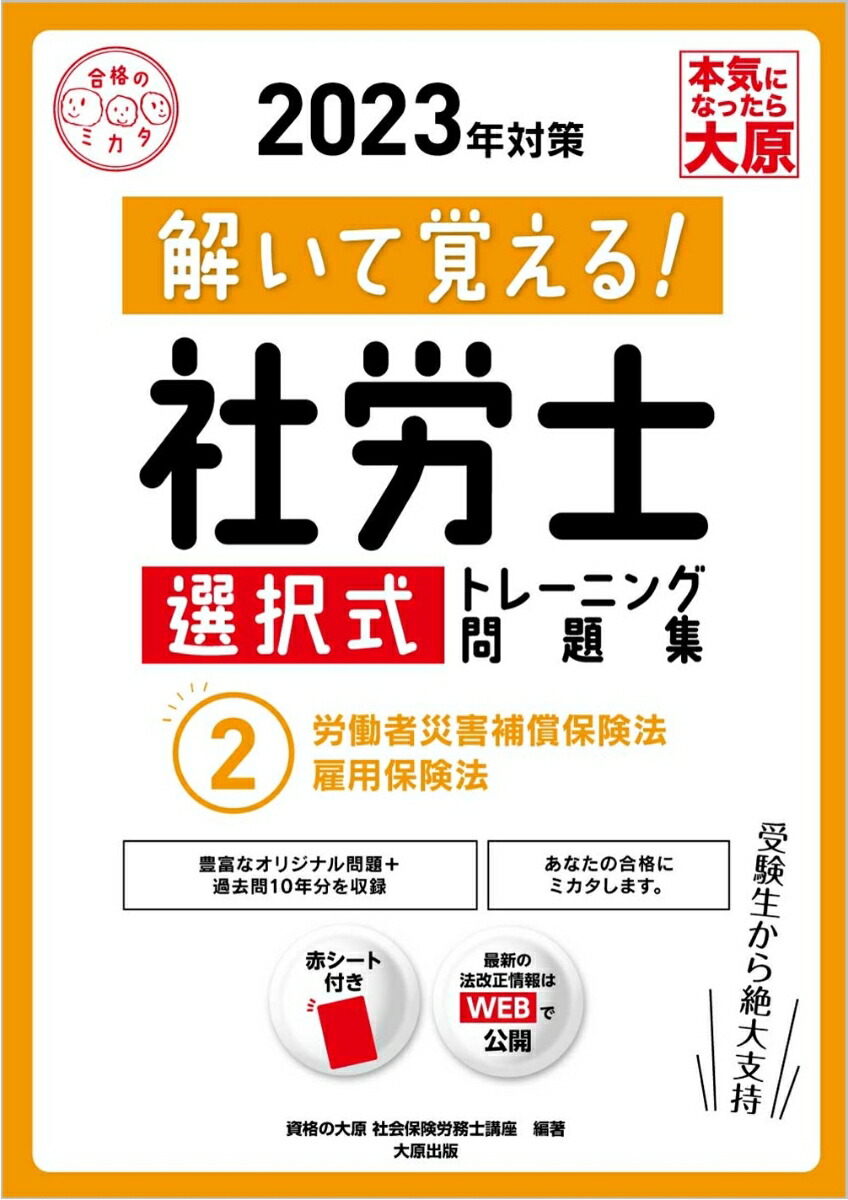 合格のミカタ

本気になったら大原

2023年対策

解いて覚える!

社労士

選択式 トレーニング問題集

2 労働者災害補償保険法 雇用保険法

豊富なオリジナル問題+過去問10年分を収録

あなたの合格にミカタします。

受験生から絶大支持

赤シート付き

最新の法改正情報はWEBで公開

資格の大原 社会保険労務士講座 編著
大原出版